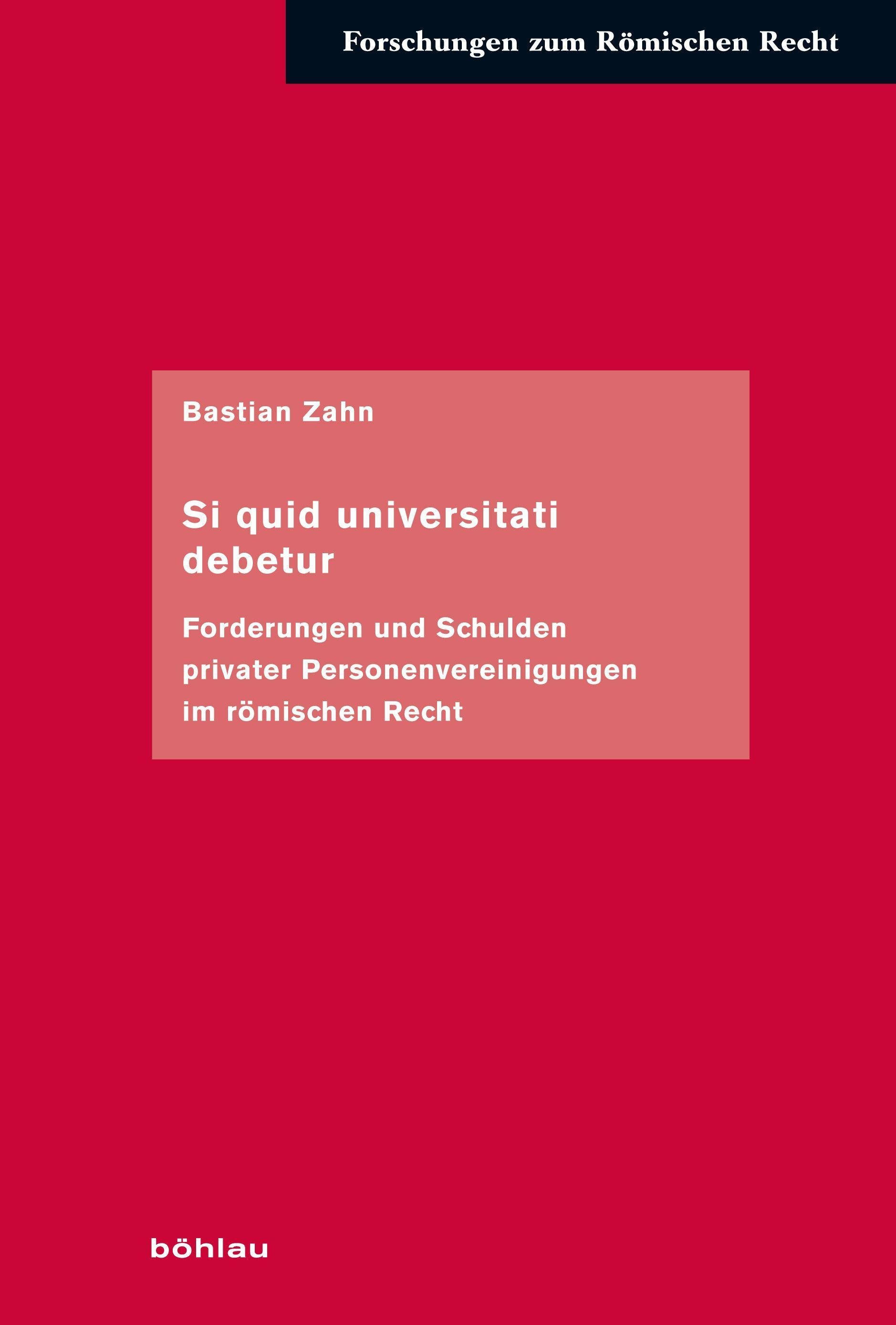 Forschungen zum Römischen Recht

Bastian Zahn

Si quid universitati debetur

Forderungen und Schulden privater Personenvereinigungen im römischen Recht

böhlau